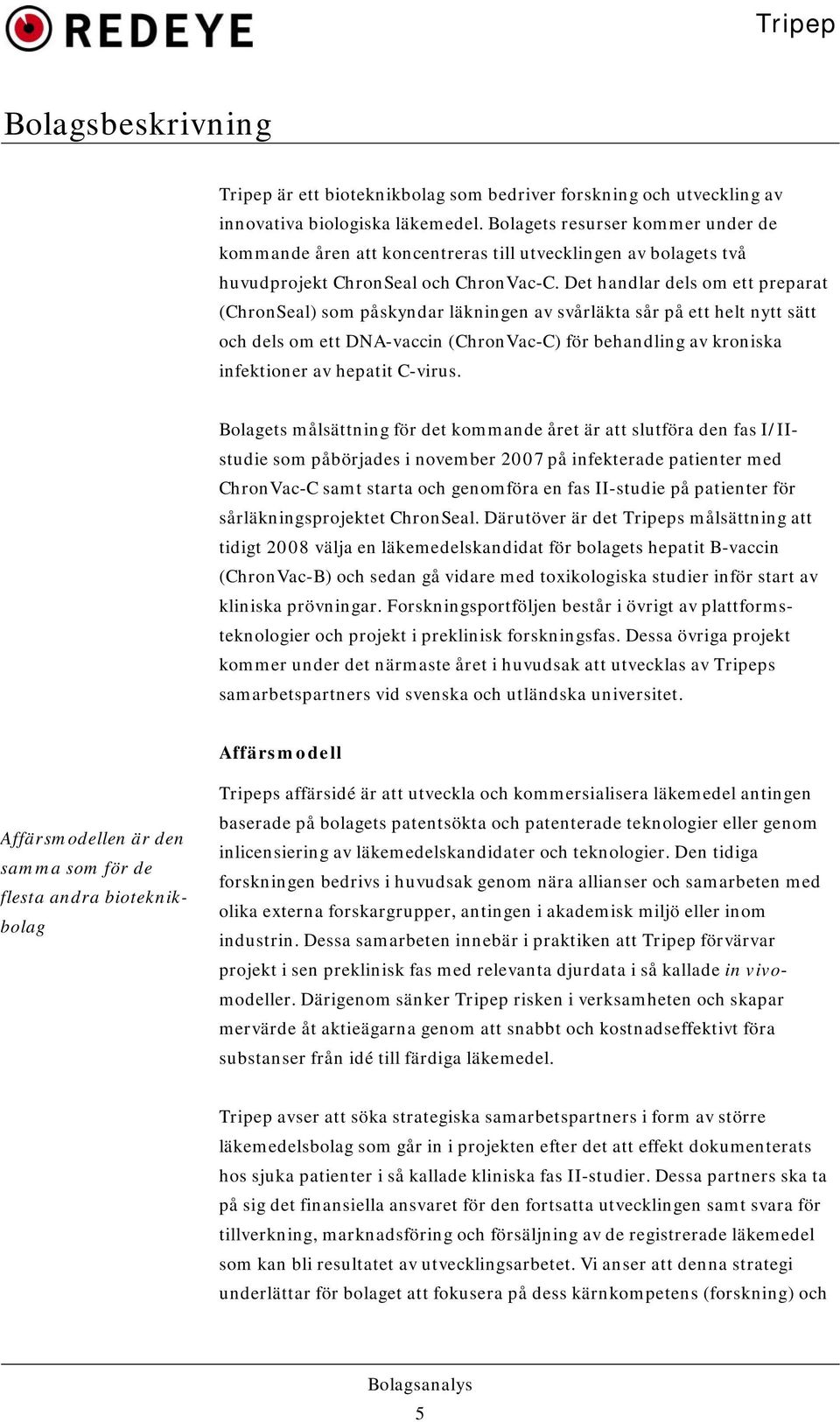 REDEYE

Tripep

Bolagsbeskrivning

Tripep är ett bioteknikbolag som bedriver forskning och utveckling av innovativa biologiska läkemedel. Bolagets resurser kommer under de kommande åren att koncentreras till utvecklingen av bolagets två huvudprojekt ChronSeal och ChronVac-C. Det handlar dels om ett preparat (ChronSeal) som påskyndar läkningen av svårläkta sår på ett helt nytt sätt och dels om ett DNA-vaccin (ChronVac-C) för behandling av kroniska infektioner av hepatit C-virus.

Bolagets målsättning för det kommande året är att slutföra den fas I/II-studie som påbörjades i november 2007 på infekterade patienter med ChronVac-C samt starta och genomföra en fas II-studie på patienter för sårläkningsprojektet ChronSeal. Därutöver är det Tripeps målsättning att tidigt 2008 välja en läkemedelskandidat för bolagets hepatit B-vaccin (ChronVac-B) och sedan gå vidare med toxikologiska studier inför start av kliniska prövningar. Forskningsportföljen består i övrigt av plattformsteknologier och projekt i preklinisk forskningsfas. Dessa övriga projekt kommer under det närmaste året i huvudsak att utvecklas av Tripeps samarbetspartners vid svenska och utländska universitet.

Affärsmodell

Affärsmodellen är den samma som för de flesta andra bioteknikbolag

Tripeps affärsidé är att utveckla och kommersialisera läkemedel antingen baserade på bolagets patentsökta och patenterade teknologier eller genom inlicensiering av läkemedelskandidater och teknologier. Den tidiga forskningen bedrivs i huvudsak genom nära allianser och samarbeten med olika externa forskargrupper, antingen i akademisk miljö eller inom industrin. Dessa samarbeten innebär i praktiken att Tripep förvärvar projekt i sen preklinisk fas med relevanta djurdata i så kallade in vivo-modeller. Därigenom sänker Tripep risken i verksamheten och skapar mervärde åt aktieägarna genom att snabbt och kostnadseffektivt föra substanser från idé till färdiga läkemedel.

Tripep avser att söka strategiska samarbetspartners i form av större läkemedelsbolag som går in i projekten efter det att effekt dokumenterats hos sjuka patienter i så kallade kliniska fas II-studier. Dessa partners ska ta på sig det finansiella ansvaret för den fortsatta utvecklingen samt svara för tillverkning, marknadsföring och försäljning av de registrerade läkemedel som kan bli resultatet av utvecklingsarbetet. Vi anser att denna strategi underlättar för bolaget att fokusera på dess kärnkompetens (forskning) och

Bolagsanalys
5